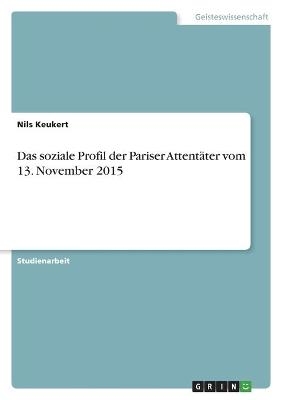 Geisteswissenschaft

Nils Keukert

Das soziale Profil der Pariser Attentäter vom 13. November 2015

Studienarbeit

GRIN